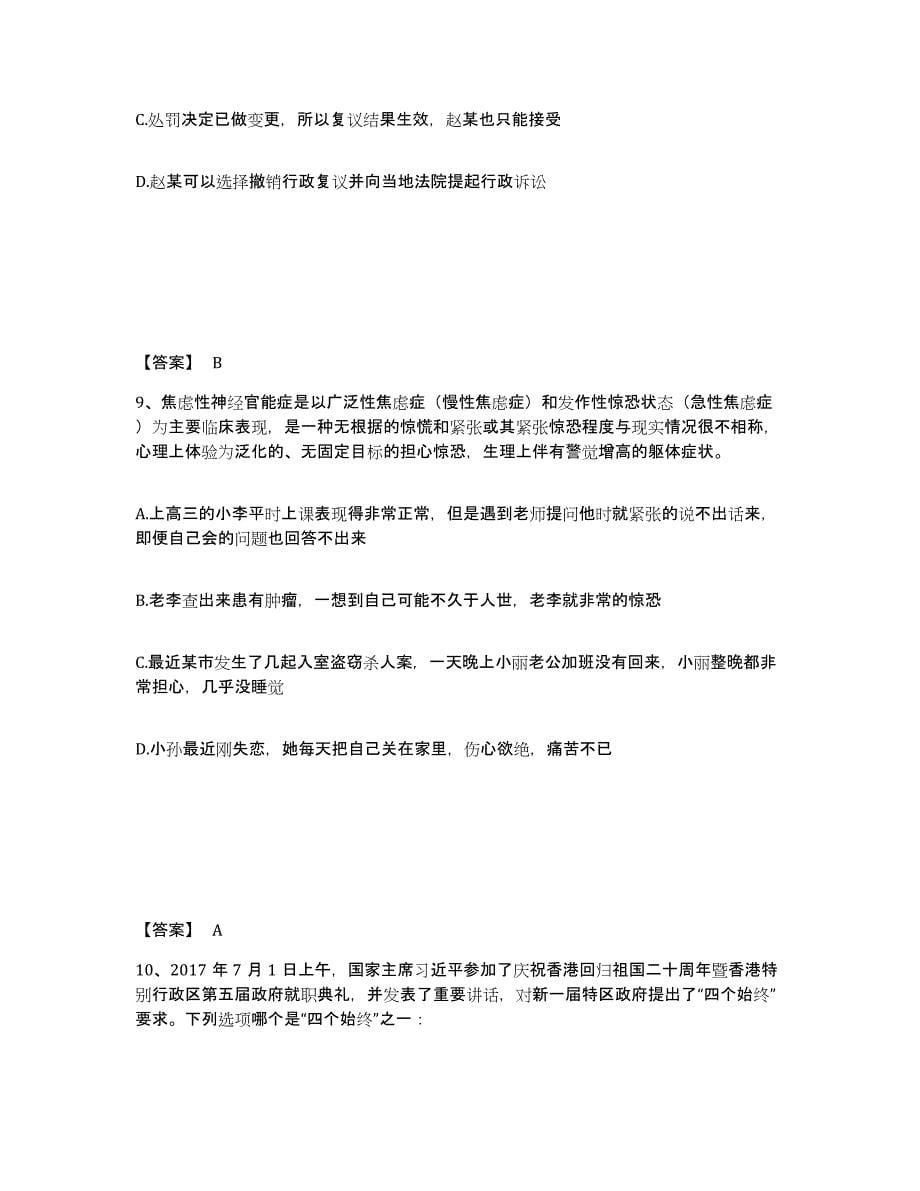 C.处罚决定已做变更，所以复议结果生效，赵某也只能接受

D.赵某可以选择撤销行政复议并向当地法院提起行政诉讼

【答案】 B

9、焦虑性神经官能症是以广泛性焦虑症（慢性焦虑症）和发作性惊恐状态（急性焦虑症）为主要临床表现，是一种无根据的惊慌和紧张或其紧张惊恐程度与现实情况很不相称，心理上体验为泛化的、无固定目标的担心惊恐，生理上伴有警觉增高的躯体症状。

A.上高三的小李平时上课表现得非常正常，但是遇到老师提问他时就紧张的说不出话来，即便自己会的问题也回答不出来

B.老李查出来患有肿瘤，一想到自己可能不久于人世，老李就非常的惊恐

C.最近某市发生了几起入室盗窃杀人案，一天晚上小丽老公加班没有回来，小丽整晚都非常担心，几乎没睡觉

D.小孙最近刚失恋，她每天把自己关在家里，伤心欲绝，痛苦不已

【答案】 A

10、2017 年 7 月 1 日上午，国家主席习近平参加了庆祝香港回归祖国二十周年暨香港特别行政区第五届政府就职典礼，并发表了重要讲话，对新一届特区政府提出了“四个始终”要求。下列选项哪个是“四个始终”之一：